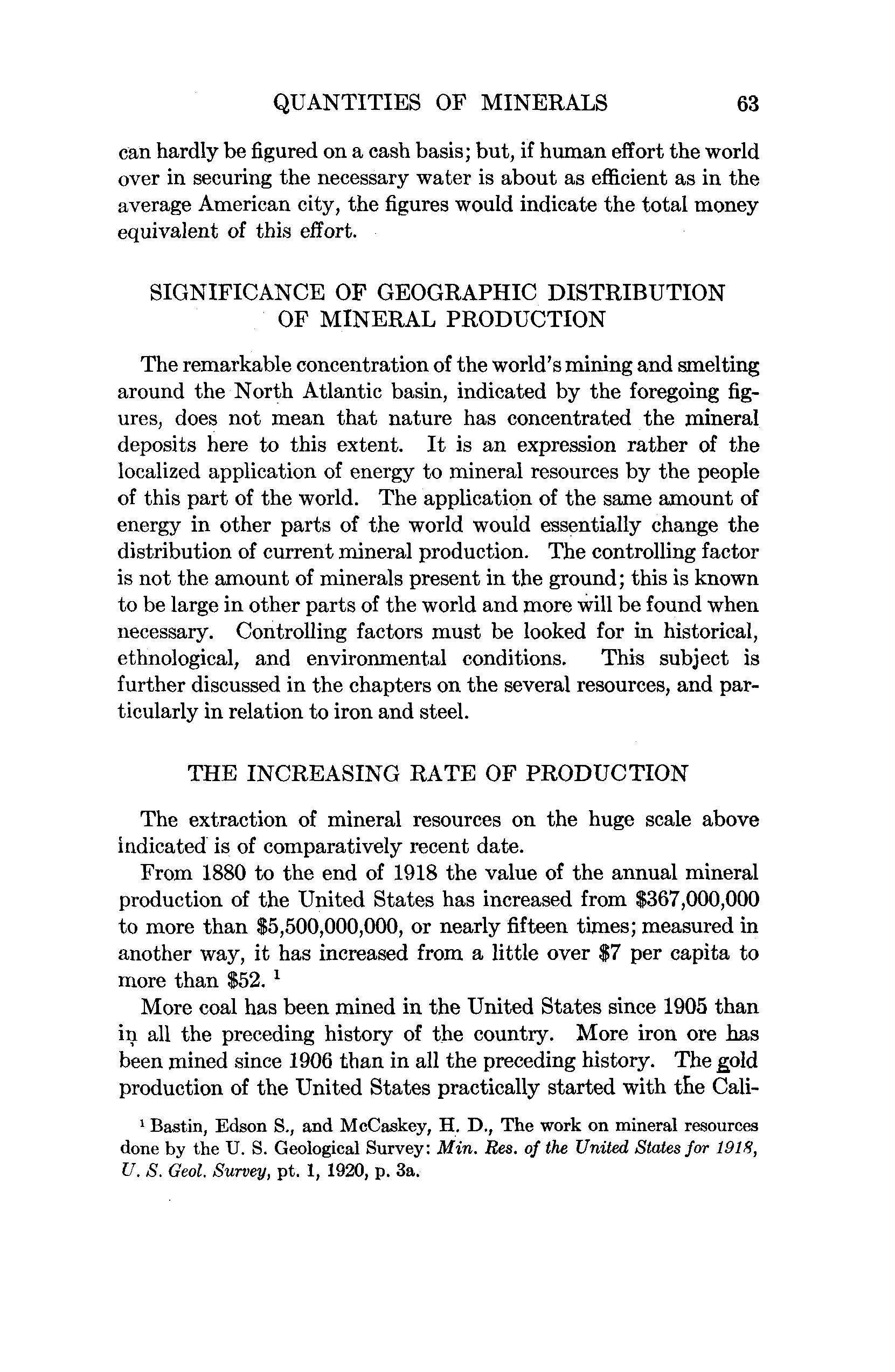 QUANTITIES OF MINERALS 63

can hardly be figured on a cash basis; but, if human effort the world over in securing the necessary water is about as efficient as in the average American city, the figures would indicate the total money equivalent of this effort.

SIGNIFICANCE OF GEOGRAPHIC DISTRIBUTION OF MINERAL PRODUCTION

The remarkable concentration of the world's mining and smelting around the North Atlantic basin, indicated by the foregoing figures, does not mean that nature has concentrated the mineral deposits here to this extent. It is an expression rather of the localized application of energy to mineral resources by the people of this part of the world. The application of the same amount of energy in other parts of the world would essentially change the distribution of current mineral production. The controlling factor is not the amount of minerals present in the ground; this is known to be large in other parts of the world and more will be found when necessary. Controlling factors must be looked for in historical, ethnological, and environmental conditions. This subject is further discussed in the chapters on the several resources, and particularly in relation to iron and steel.

THE INCREASING RATE OF PRODUCTION

The extraction of mineral resources on the huge scale above indicated is of comparatively recent date.

From 1880 to the end of 1918 the value of the annual mineral production of the United States has increased from \$367,000,000 to more than \$5,500,000,000, or nearly fifteen times; measured in another way, it has increased from a little over \$7 per capita to more than \$52. $^1$

More coal has been mined in the United States since 1905 than in all the preceding history of the country. More iron ore has been mined since 1906 than in all the preceding history. The gold production of the United States practically started with the Cali-

$^1$ Bastin, Edson S., and McCaskey, H. D., The work on mineral resources done by the U. S. Geological Survey: Min. Res. of the United States for 1918, U. S. Geol. Survey, pt. 1, 1920, p. 3a.